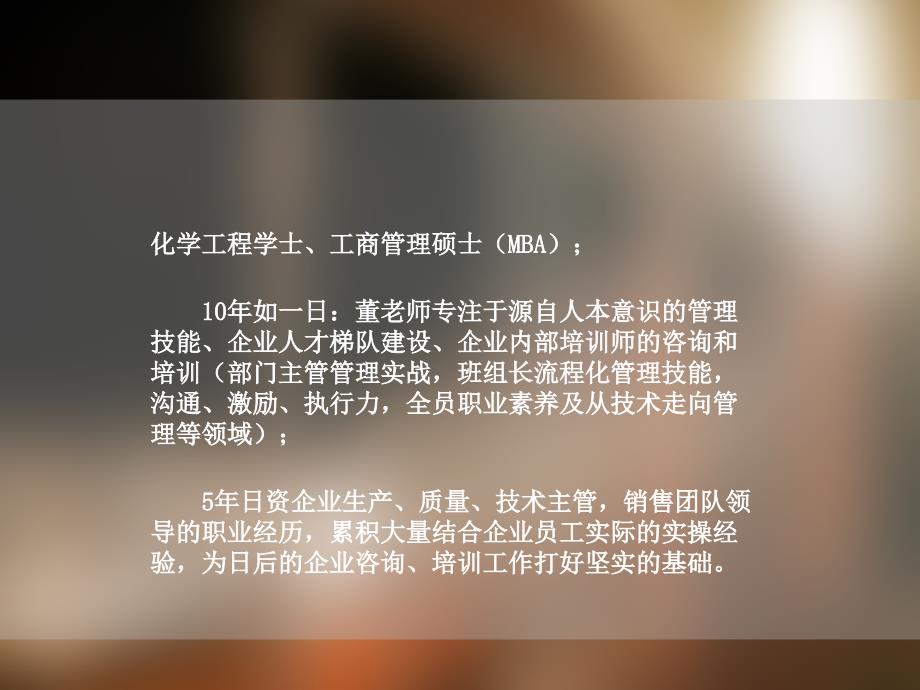 化学工程学士、工商管理硕士（MBA）；

10年如一日：董老师专注于源自人本意识的管理技能、企业人才梯队建设、企业内部培训师的咨询和培训（部门主管管理实战，班组长流程化管理技能，沟通、激励、执行力，全员职业素养及从技术走向管理等领域）；

5年日资企业生产、质量、技术主管，销售团队领导的职业经历，累积大量结合企业员工实际的实操经验，为日后的企业咨询、培训工作打好坚实的基础。